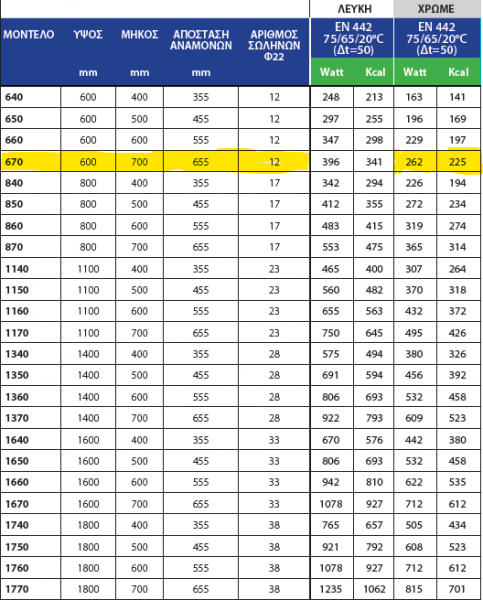 | ΜΟΝΤΕΛΟ | ΥΨΟΣ mm | ΜΗΚΟΣ mm | ΑΠΟΣΤΑΣΗ ΑΝΑΜΟΝΩΝ mm | ΑΡΙΘΜΟΣ ΣΩΛΗΝΩΝ Φ22 | ΛΕΥΚΗ EN 442 75/65/20°C (Δt=50) Watt | ΛΕΥΚΗ EN 442 75/65/20°C (Δt=50) Kcal | ΧΡΩΜΕ EN 442 75/65/20°C (Δt=50) Watt | ΧΡΩΜΕ EN 442 75/65/20°C (Δt=50) Kcal |
|---|---|---|---|---|---|---|---|---|
| 640 | 600 | 400 | 355 | 12 | 248 | 213 | 163 | 141 |
| 650 | 600 | 500 | 455 | 12 | 297 | 255 | 196 | 169 |
| 660 | 600 | 600 | 555 | 12 | 347 | 298 | 229 | 197 |
| 670 | 600 | 700 | 655 | 12 | 396 | 341 | 262 | 225 |
| 840 | 800 | 400 | 355 | 17 | 342 | 294 | 226 | 194 |
| 850 | 800 | 500 | 455 | 17 | 412 | 355 | 272 | 234 |
| 860 | 800 | 600 | 555 | 17 | 483 | 415 | 319 | 274 |
| 870 | 800 | 700 | 655 | 17 | 553 | 475 | 365 | 314 |
| 1140 | 1100 | 400 | 355 | 23 | 465 | 400 | 307 | 264 |
| 1150 | 1100 | 500 | 455 | 23 | 560 | 482 | 370 | 318 |
| 1160 | 1100 | 600 | 555 | 23 | 655 | 563 | 432 | 372 |
| 1170 | 1100 | 700 | 655 | 23 | 750 | 645 | 495 | 426 |
| 1340 | 1400 | 400 | 355 | 28 | 575 | 494 | 380 | 326 |
| 1350 | 1400 | 500 | 455 | 28 | 691 | 594 | 456 | 392 |
| 1360 | 1400 | 600 | 555 | 28 | 806 | 693 | 532 | 458 |
| 1370 | 1400 | 700 | 655 | 28 | 922 | 793 | 609 | 523 |
| 1640 | 1600 | 400 | 355 | 33 | 670 | 576 | 442 | 380 |
| 1650 | 1600 | 500 | 455 | 33 | 806 | 693 | 532 | 458 |
| 1660 | 1600 | 600 | 555 | 33 | 942 | 810 | 622 | 535 |
| 1670 | 1600 | 700 | 655 | 33 | 1078 | 927 | 712 | 612 |
| 1740 | 1800 | 400 | 355 | 38 | 765 | 657 | 505 | 434 |
| 1750 | 1800 | 500 | 455 | 38 | 921 | 792 | 608 | 523 |
| 1760 | 1800 | 600 | 555 | 38 | 1078 | 927 | 712 | 612 |
| 1770 | 1800 | 700 | 655 | 38 | 1235 | 1062 | 815 | 701 |